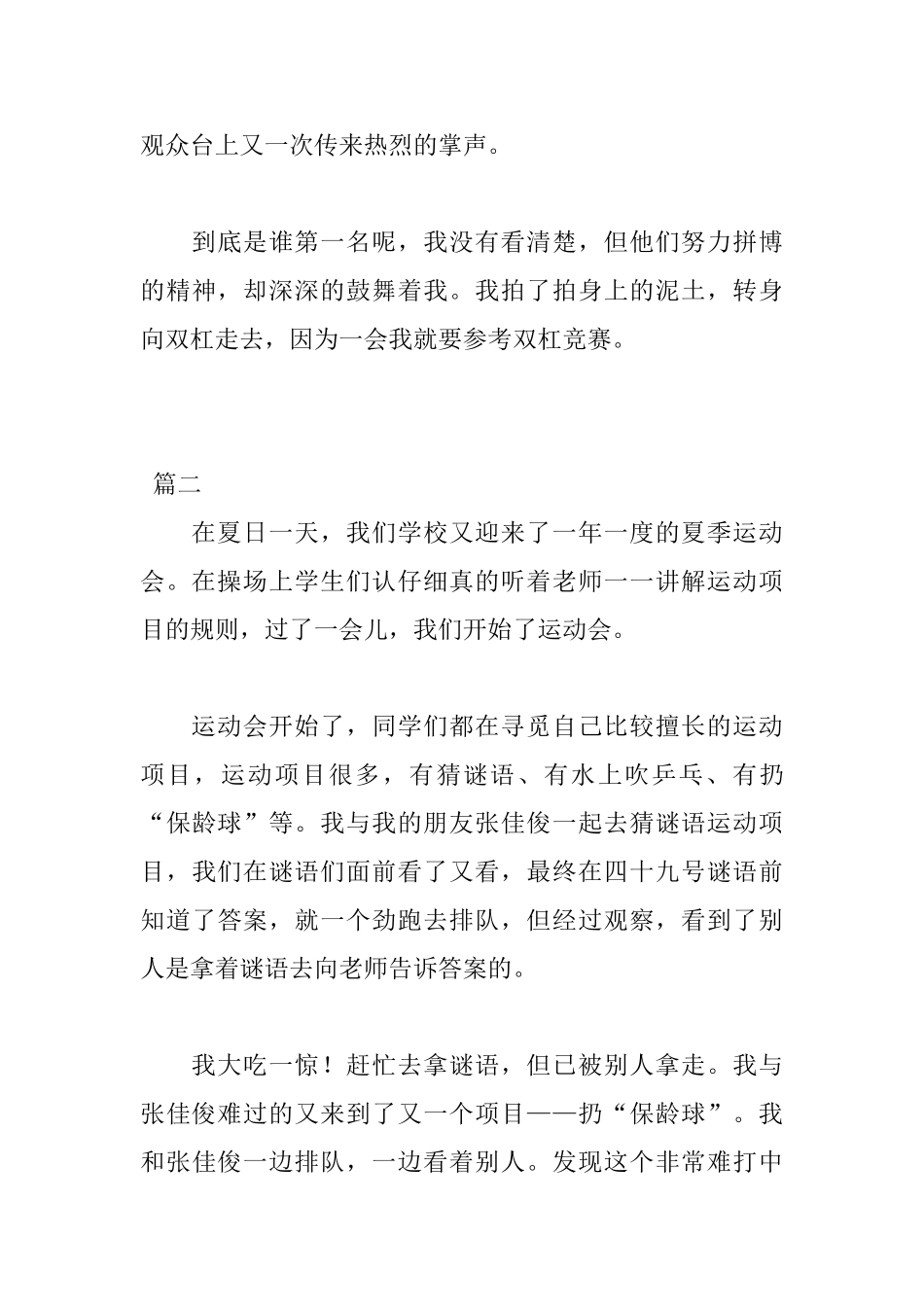 观众台上又一次传来热烈的掌声。

到底是谁第一名呢，我没有看清楚，但他们努力拼博的精神，却深深的鼓舞着我。我拍了拍身上的泥土，转身向双杠走去，因为一会我就要参考双杠竞赛。

篇二

在夏日一天，我们学校又迎来了一年一度的夏季运动会。在操场上学生们认仔细真的听着老师一一讲解运动项目的规则，过了一会儿，我们开始了运动会。

运动会开始了，同学们都在寻觅自己比较擅长的运动项目，运动项目很多，有猜谜语、有水上吹乒乓、有扔“保龄球”等。我与我的朋友张佳俊一起去猜谜语运动项目，我们在谜语们面前看了又看，最终在四十九号谜语前知道了答案，就一个劲跑去排队，但经过观察，看到了别人是拿着谜语去向老师告诉答案的。

我大吃一惊！赶忙去拿谜语，但已被别人拿走。我与张佳俊难过的又来到了又一个项目——扔“保龄球”。我和张佳俊一边排队，一边看着别人。发现这个非常难打中